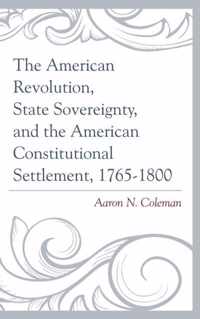 The American Revolution, State Sovereignty, and the American Constitutional Settlement, 1765-1800

Aaron N. Coleman